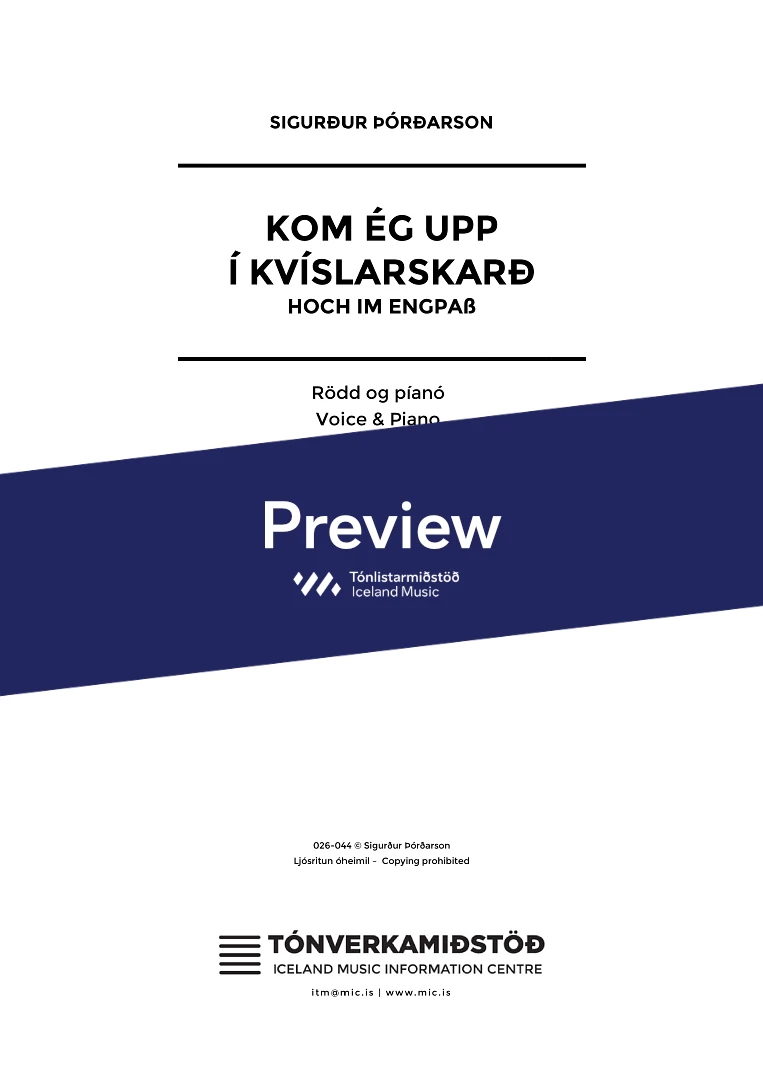 SIGURÐUR ÞÓRÐARSON

KOM ÉG UPP
Í KVÍSLARSKARÐ
HOCH IM ENGPAß

Rödd og píanó
Voice & Piano

Preview

Tónlistarmiðstöð
Iceland Music

026-044 © Sigurður Þórðarson
Ljósritun óheimil - Copying prohibited

TÓNVERKAMIÐSTÖÐ
ICELAND MUSIC INFORMATION CENTRE

itm@mic.is | www.mic.is